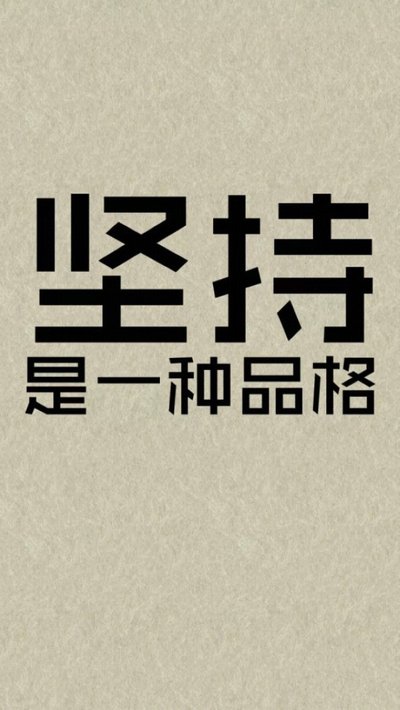 坚持
是一种品格